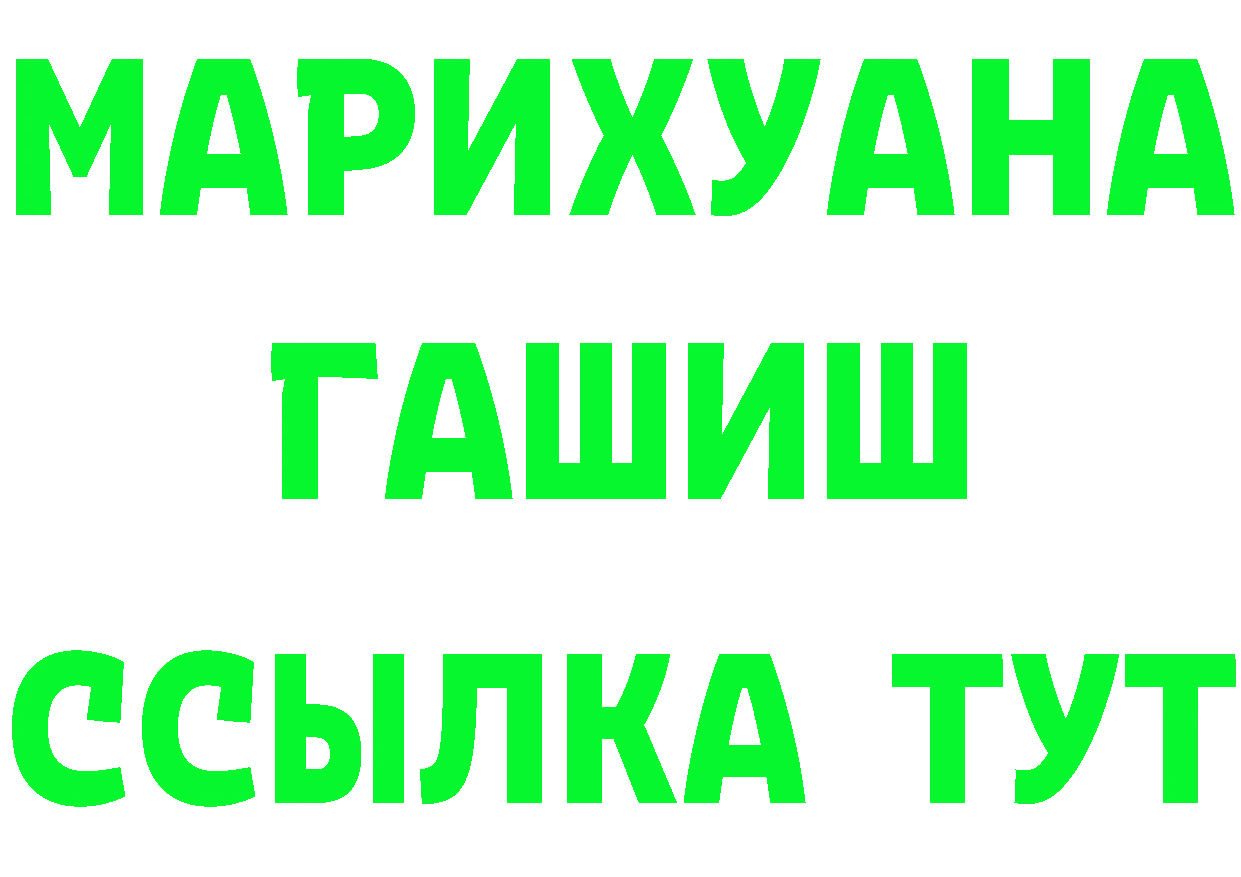 МАРИХУАНА
ГАШИШ
ССЫЛКА ТУТ